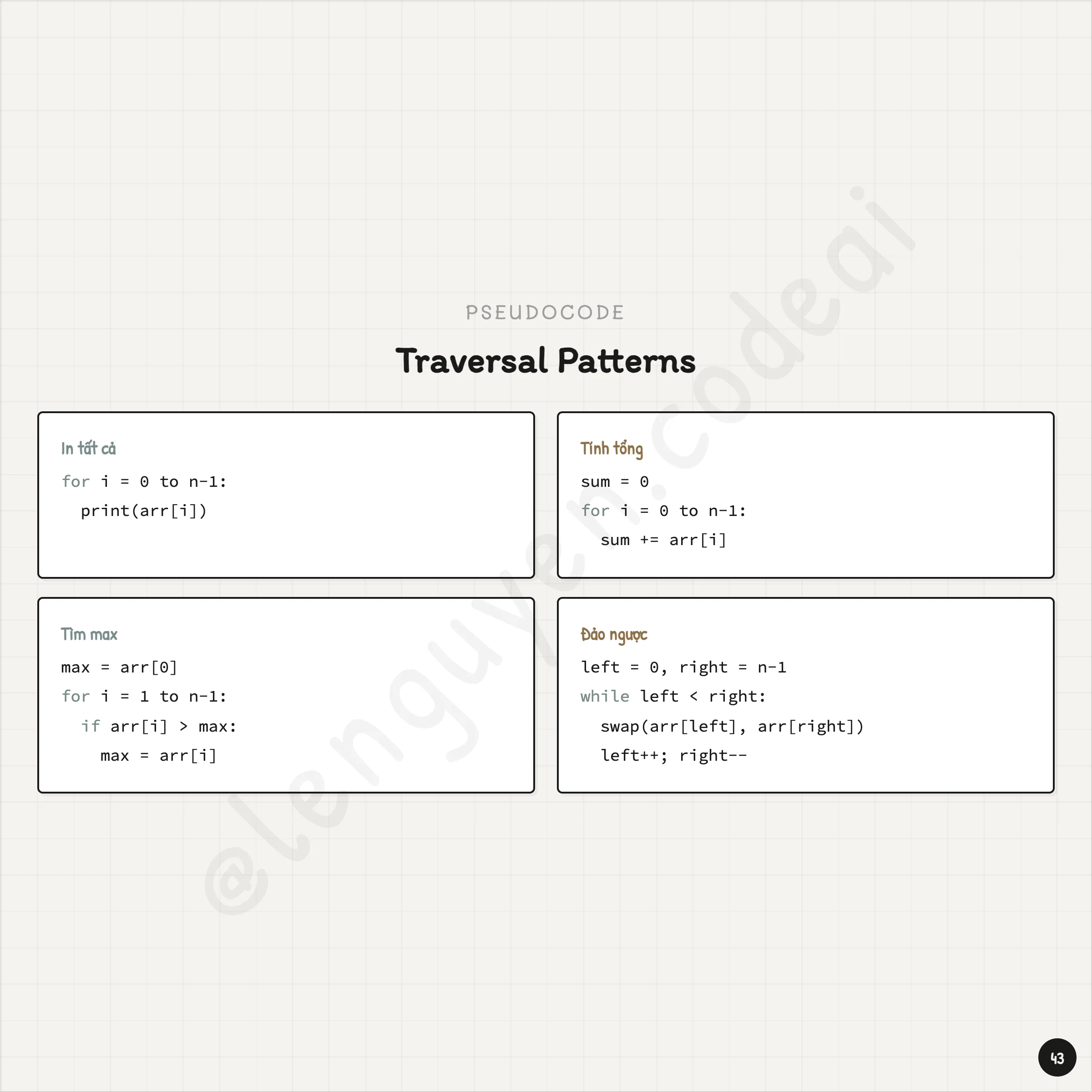 PSEUDOCODE

Traversal Patterns

In tất cả

for i = 0 to n-1:
  print(arr[i])

Tính tổng

sum = 0
for i = 0 to n-1:
  sum += arr[i]

Tìm max

max = arr[0]
for i = 1 to n-1:
  if arr[i] > max:
    max = arr[i]

Đảo ngược

left = 0, right = n-1
while left < right:
  swap(arr[left], arr[right])
  left++; right--

43

@lenguyen.codeai